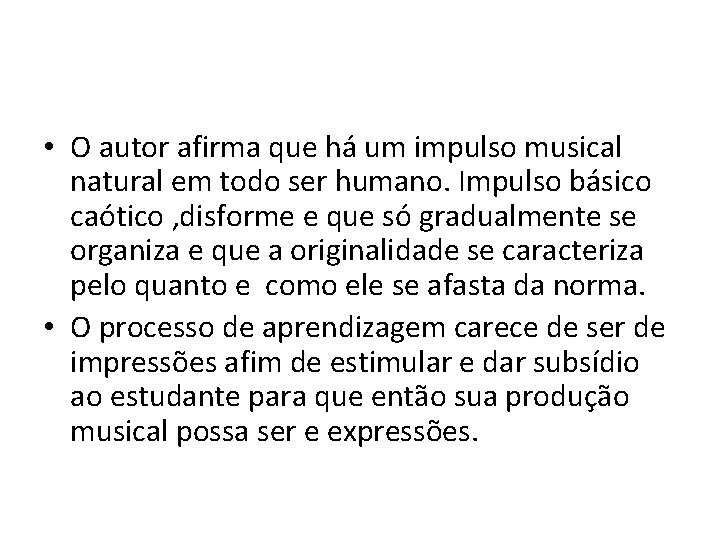 • O autor afirma que há um impulso musical natural em todo ser humano. Impulso básico caótico ,disforme e que só gradualmente se organiza e que a originalidade se caracteriza pelo quanto e  como ele se afasta da norma.

• O processo de aprendizagem carece de ser de impressões afim de estimular e dar subsídio ao estudante para que então sua produção musical possa ser e expressões.